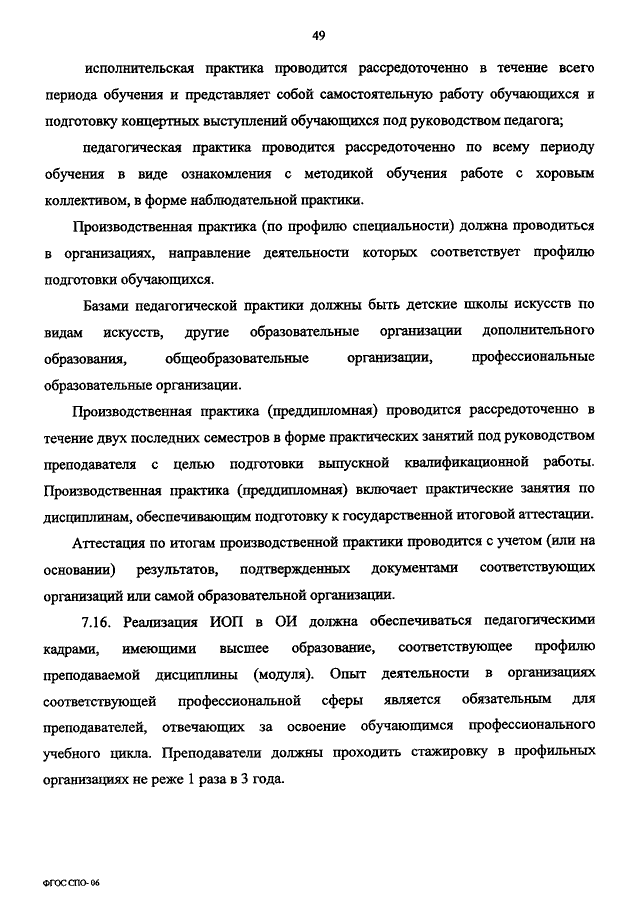 49

исполнительская практика проводится рассредоточенно в течение всего периода обучения и представляет собой самостоятельную работу обучающихся и подготовку концертных выступлений обучающихся под руководством педагога;

педагогическая практика проводится рассредоточенно по всему периоду обучения в виде ознакомления с методикой обучения работе с хоровым коллективом, в форме наблюдательной практики.

Производственная практика (по профилю специальности) должна проводиться в организациях, направление деятельности которых соответствует профилю подготовки обучающихся.

Базами педагогической практики должны быть детские школы искусств по видам искусств, другие образовательные организации дополнительного образования, общеобразовательные организации, профессиональные образовательные организации.

Производственная практика (преддипломная) проводится рассредоточенно в течение двух последних семестров в форме практических занятий под руководством преподавателя с целью подготовки выпускной квалификационной работы. Производственная практика (преддипломная) включает практические занятия по дисциплинам, обеспечивающим подготовку к государственной итоговой аттестации.

Аттестация по итогам производственной практики проводится с учетом (или на основании) результатов, подтвержденных документами соответствующих организаций или самой образовательной организации.

7.16. Реализация ИОП в ОИ должна обеспечиваться педагогическими кадрами, имеющими высшее образование, соответствующее профилю преподаваемой дисциплины (модуля). Опыт деятельности в организациях соответствующей профессиональной сферы является обязательным для преподавателей, отвечающих за освоение обучающимся профессионального учебного цикла. Преподаватели должны проходить стажировку в профильных организациях не реже 1 раза в 3 года.

ФГОС СПО- 06